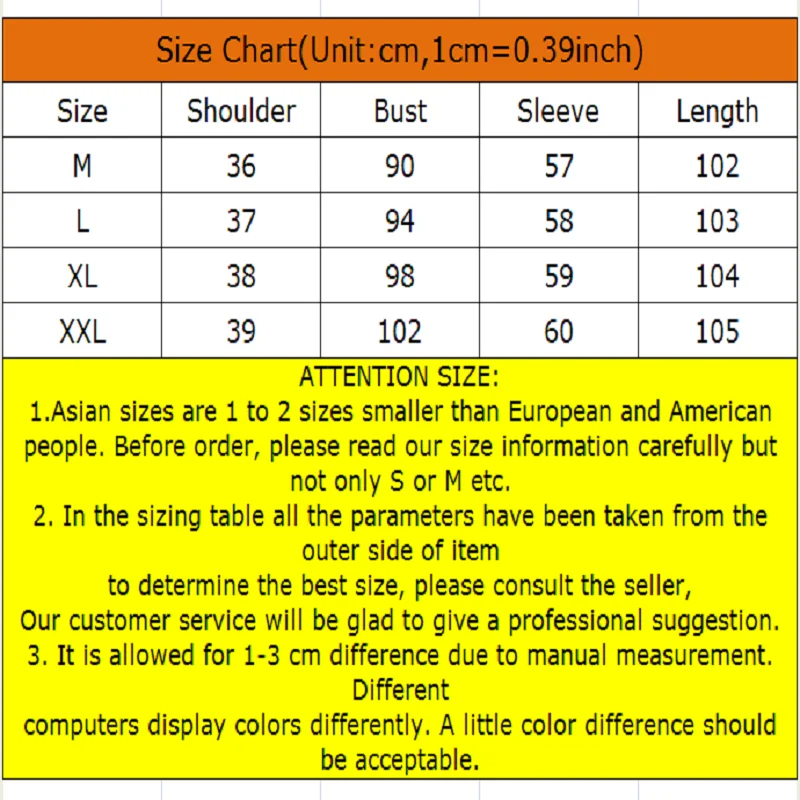 Size Chart(Unit:cm,1cm=0.39inch)

| Size | Shoulder | Bust | Sleeve | Length |
|---|---|---|---|---|
| M | 36 | 90 | 57 | 102 |
| L | 37 | 94 | 58 | 103 |
| XL | 38 | 98 | 59 | 104 |
| XXL | 39 | 102 | 60 | 105 |

ATTENTION SIZE:
1.Asian sizes are 1 to 2 sizes smaller than European and American people. Before order, please read our size information carefully but not only S or M etc.
2. In the sizing table all the parameters have been taken from the outer side of item
to determine the best size, please consult the seller,
Our customer service will be glad to give a professional suggestion.
3. It is allowed for 1-3 cm difference due to manual measurement. Different
computers display colors differently. A little color difference should be acceptable.